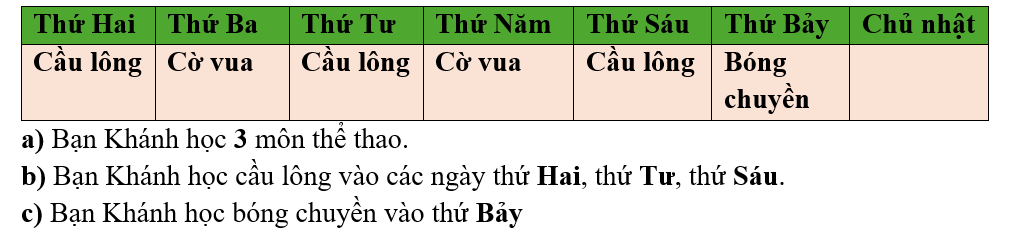 | Thứ Hai | Thứ Ba | Thứ Tư | Thứ Năm | Thứ Sáu | Thứ Bảy | Chủ nhật |
|---|---|---|---|---|---|---|
| Cầu lông | Cờ vua | Cầu lông | Cờ vua | Cầu lông | Bóng chuyền | |

a) Bạn Khánh học 3 môn thể thao.

b) Bạn Khánh học cầu lông vào các ngày thứ Hai, thứ Tư, thứ Sáu.

c) Bạn Khánh học bóng chuyền vào thứ Bảy